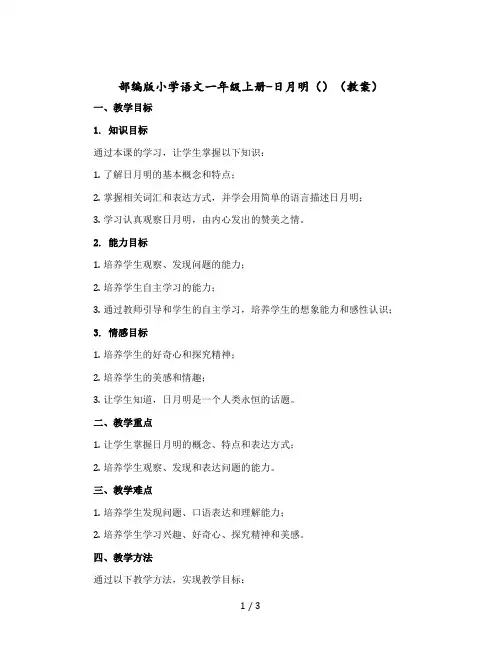 部编版小学语文一年级上册-日月明（）（教案）

一、教学目标

1. 知识目标

通过本课的学习，让学生掌握以下知识：

1. 了解日月明的基本概念和特点；

2. 掌握相关词汇和表达方式，并学会用简单的语言描述日月明；

3. 学习认真观察日月明，由内心发出的赞美之情。

2. 能力目标

1. 培养学生观察、发现问题的能力；

2. 培养学生自主学习的能力；

3. 通过教师引导和学生的自主学习，培养学生的想象能力和感性认识；

3. 情感目标

1. 培养学生的好奇心和探究精神；

2. 培养学生的美感和情趣；

3. 让学生知道，日月明是一个人类永恒的话题。

二、教学重点

1. 让学生掌握日月明的概念、特点和表达方式；

2. 培养学生观察、发现和表达问题的能力。

三、教学难点

1. 培养学生发现问题、口语表达和理解能力；

2. 培养学生学习兴趣、好奇心、探究精神和美感。

四、教学方法

通过以下教学方法，实现教学目标：

1 / 3